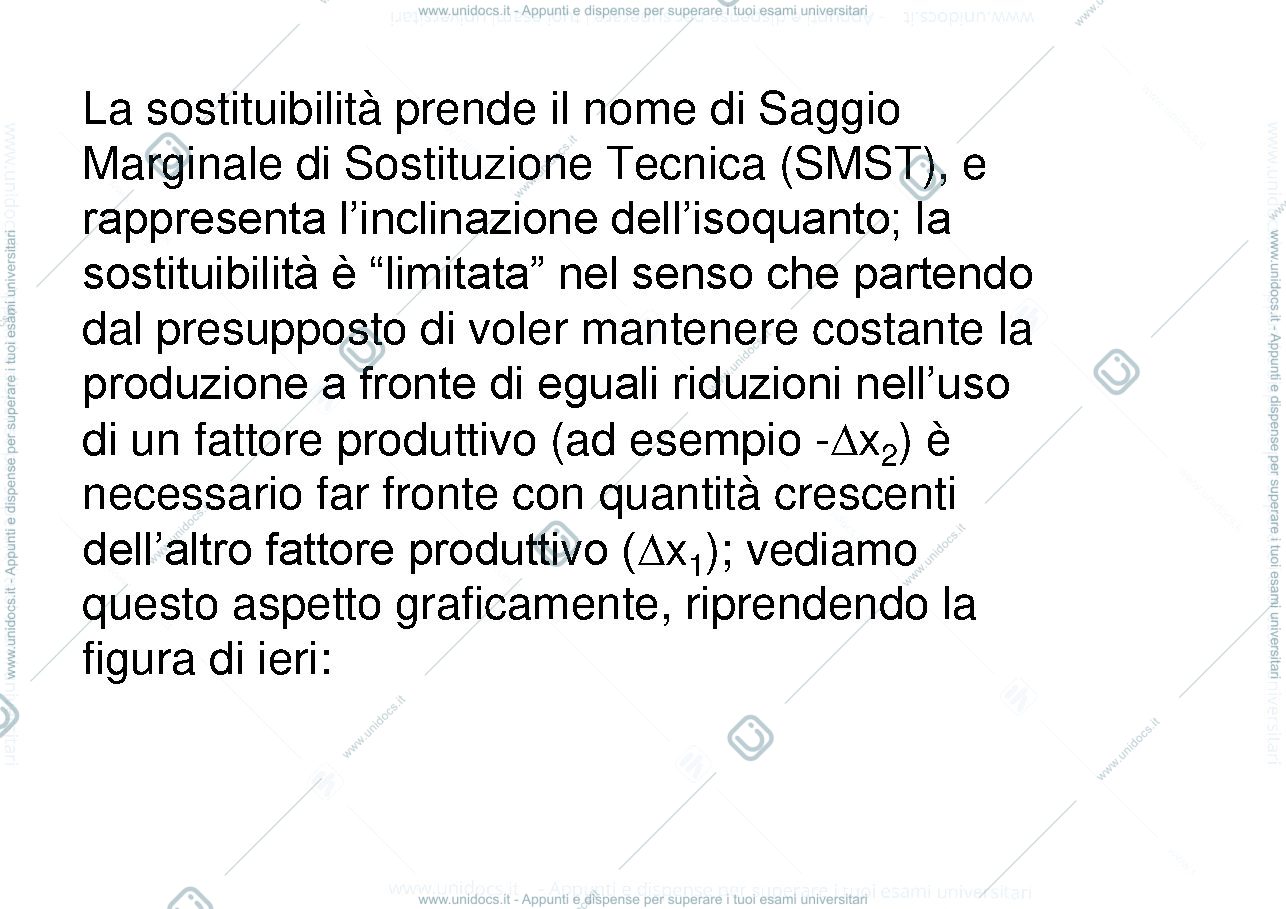 www.unidocs.it - Appunti e dispense per superare i tuoi esami universitari

La sostituibilità prende il nome di Saggio Marginale di Sostituzione Tecnica (SMST), e rappresenta l'inclinazione dell'isoquanto; la sostituibilità è "limitata" nel senso che partendo dal presupposto di voler mantenere costante la produzione a fronte di eguali riduzioni nell'uso di un fattore produttivo (ad esempio -$\Delta x_2$) è necessario far fronte con quantità crescenti dell'altro fattore produttivo ($\Delta x_1$); vediamo questo aspetto graficamente, riprendendo la figura di ieri:

www.unidocs.it - Appunti e dispense per superare i tuoi esami universitari

www.unidocs.it - Appunti e dispense per superare i tuoi esami universitari

www.unidocs.it - Appunti e dispense per superare i tuoi esami universitari